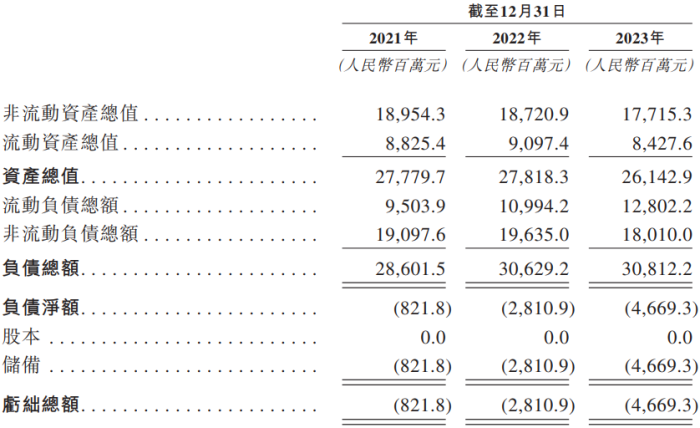 | | 截至12月31日 | | |
|---|---|---|---|
| | 2021年 | 2022年 | 2023年 |
| | (人民幣百萬元) | (人民幣百萬元) | (人民幣百萬元) |
| 非流動資產總值 | 18,954.3 | 18,720.9 | 17,715.3 |
| 流動資產總值 | 8,825.4 | 9,097.4 | 8,427.6 |
| 資產總值 | 27,779.7 | 27,818.3 | 26,142.9 |
| 流動負債總額 | 9,503.9 | 10,994.2 | 12,802.2 |
| 非流動負債總額 | 19,097.6 | 19,635.0 | 18,010.0 |
| 負債總額 | 28,601.5 | 30,629.2 | 30,812.2 |
| 負債淨額 | (821.8) | (2,810.9) | (4,669.3) |
| 股本 | 0.0 | 0.0 | 0.0 |
| 儲備 | (821.8) | (2,810.9) | (4,669.3) |
| 虧絀總額 | (821.8) | (2,810.9) | (4,669.3) |